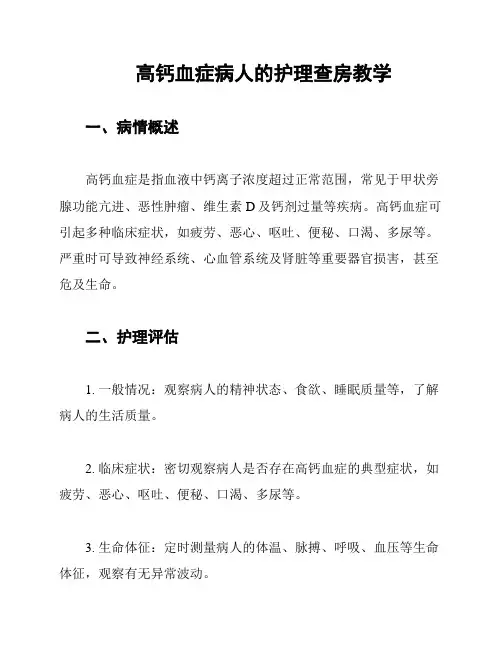 高钙血症病人的护理查房教学

一、病情概述

高钙血症是指血液中钙离子浓度超过正常范围，常见于甲状旁腺功能亢进、恶性肿瘤、维生素 D 及钙剂过量等疾病。高钙血症可引起多种临床症状，如疲劳、恶心、呕吐、便秘、口渴、多尿等。严重时可导致神经系统、心血管系统及肾脏等重要器官损害，甚至危及生命。

二、护理评估

1. 一般情况：观察病人的精神状态、食欲、睡眠质量等，了解病人的生活质量。

2. 临床症状：密切观察病人是否存在高钙血症的典型症状，如疲劳、恶心、呕吐、便秘、口渴、多尿等。

3. 生命体征：定时测量病人的体温、脉搏、呼吸、血压等生命体征，观察有无异常波动。